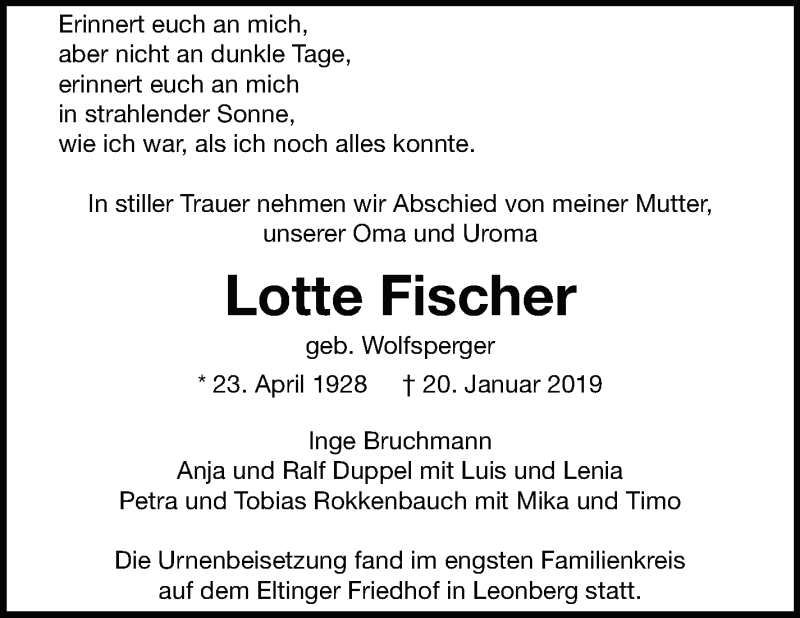 Erinnert euch an mich,
aber nicht an dunkle Tage,
erinnert euch an mich
in strahlender Sonne,
wie ich war, als ich noch alles konnte.

In stiller Trauer nehmen wir Abschied von meiner Mutter, unserer Oma und Uroma

Lotte Fischer

geb. Wolfsperger

* 23. April 1928 † 20. Januar 2019

Inge Bruchmann
Anja und Ralf Duppel mit Luis und Lenia
Petra und Tobias Rokkenbauch mit Mika und Timo

Die Urnenbeisetzung fand im engsten Familienkreis auf dem Eltinger Friedhof in Leonberg statt.